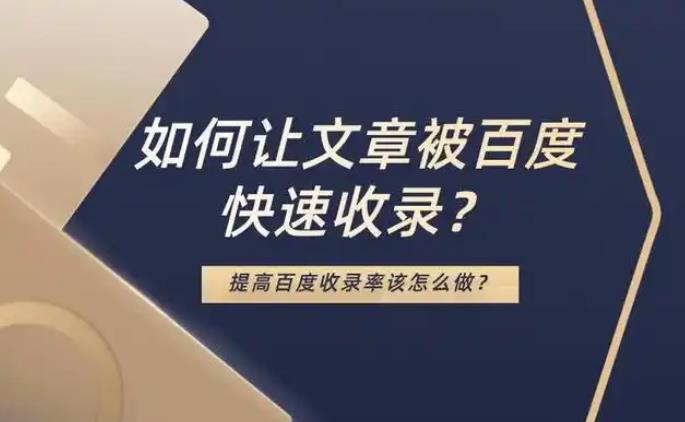 如何让文章被百度快速收录？

提高百度收录率该怎么做？